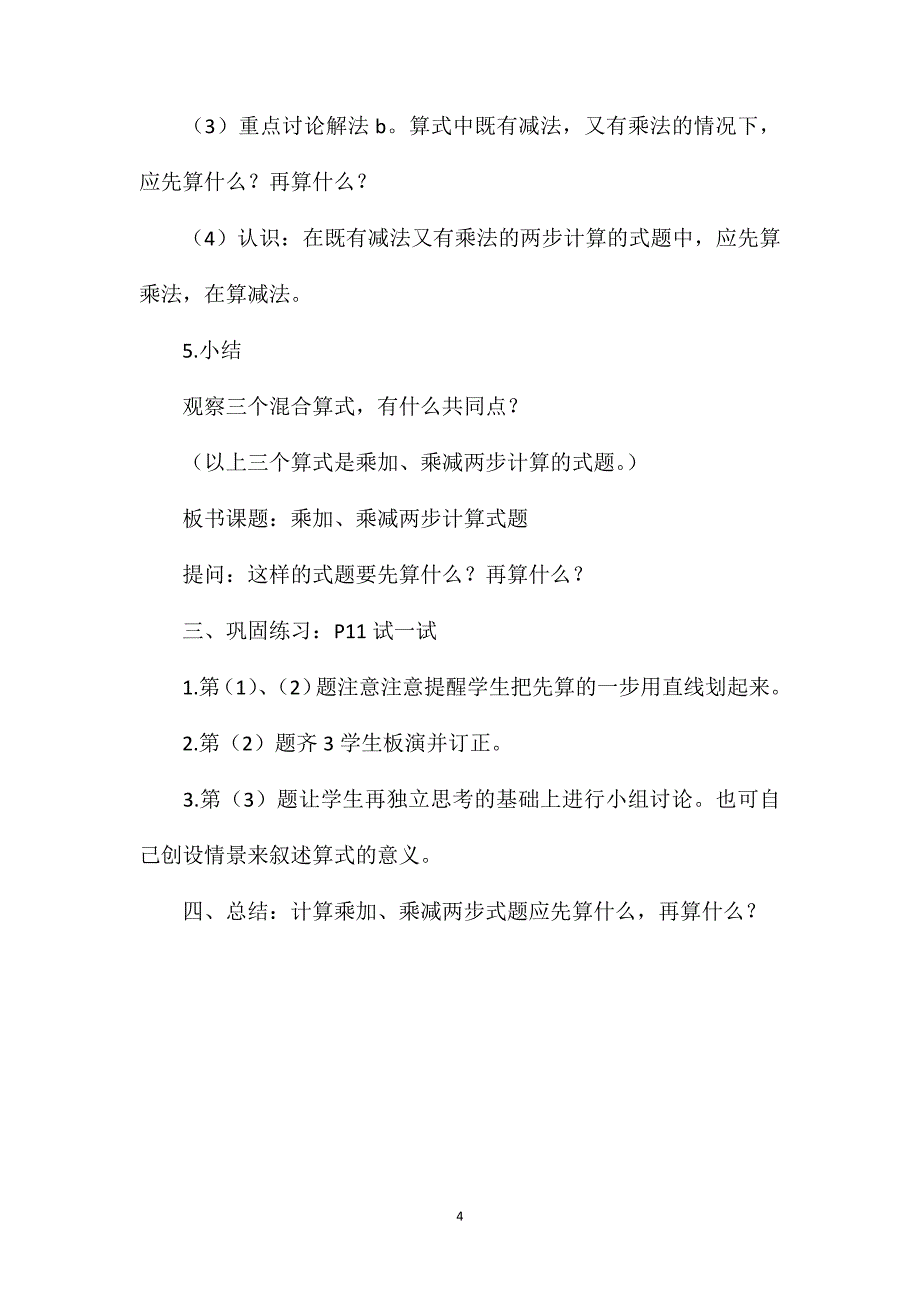 （3）重点讨论解法 b。算式中既有减法，又有乘法的情况下，应先算什么？再算什么？

（4）认识：在既有减法又有乘法的两步计算的式题中，应先算乘法，在算减法。

5.小结

观察三个混合算式，有什么共同点？

（以上三个算式是乘加、乘减两步计算的式题。）

板书课题：乘加、乘减两步计算式题

提问：这样的式题要先算什么？再算什么？

三、巩固练习：P11 试一试

1.第（1）、（2）题注意注意提醒学生把先算的一步用直线划起来。

2.第（2）题齐 3 学生板演并订正。

3.第（3）题让学生再独立思考的基础上进行小组讨论。也可自己创设情景来叙述算式的意义。

四、总结：计算乘加、乘减两步式题应先算什么，再算什么？

4